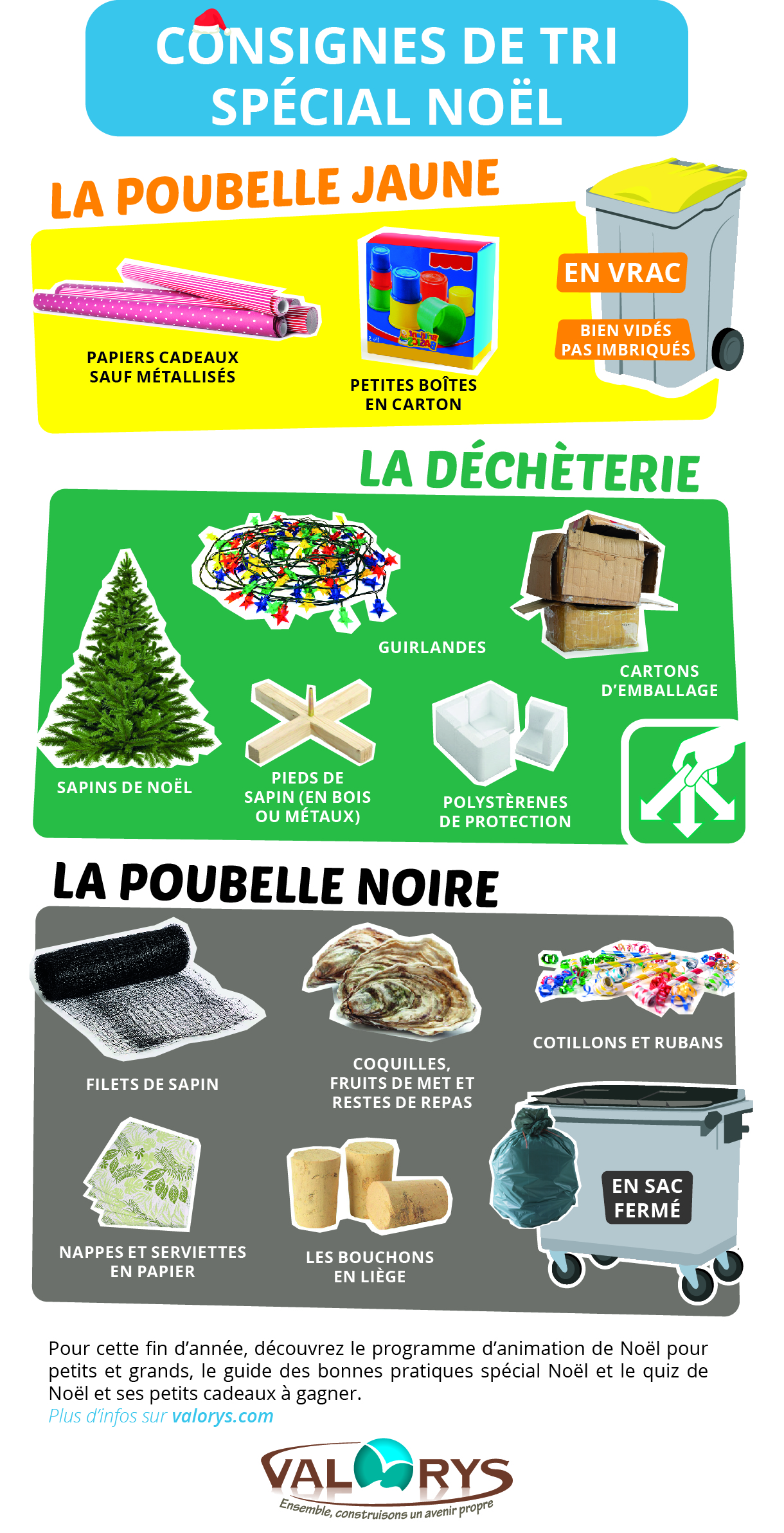 CONSIGNES DE TRI SPÉCIAL NOËL

LA POUBELLE JAUNE

PAPIERS CADEAUX SAUF MÉTALLISÉS

PETITES BOÎTES EN CARTON

EN VRAC

BIEN VIDÉS PAS IMBRIQUÉS

LA DÉCHÈTERIE

GUIRLANDES

CARTONS D'EMBALLAGE

SAPINS DE NOËL

PIEDS DE SAPIN (EN BOIS OU MÉTAUX)

POLYSTÈRENES DE PROTECTION

LA POUBELLE NOIRE

FILETS DE SAPIN

COQUILLES, FRUITS DE MET ET RESTES DE REPAS

COTILLONS ET RUBANS

NAPPES ET SERVIETTES EN PAPIER

LES BOUCHONS EN LIÈGE

EN SAC FERMÉ

Pour cette fin d'année, découvrez le programme d'animation de Noël pour petits et grands, le guide des bonnes pratiques spécial Noël et le quiz de Noël et ses petits cadeaux à gagner.
Plus d'infos sur valorys.com

VALORYS
Ensemble, construisons un avenir propre